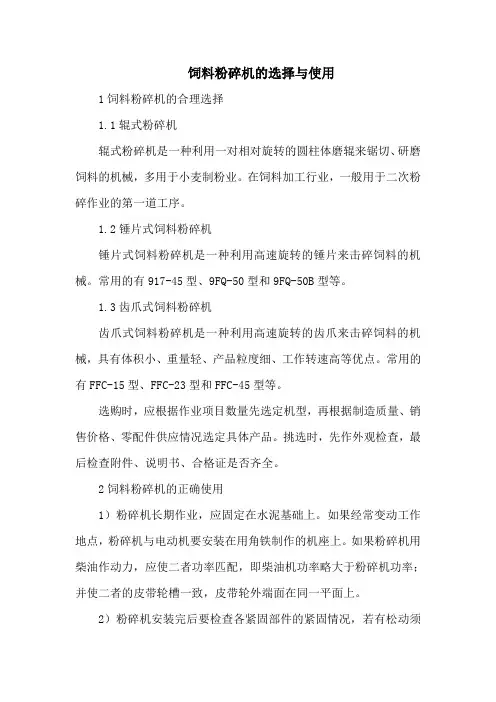 饲料粉碎机的选择与使用

1 饲料粉碎机的合理选择

1.1 辊式粉碎机

辊式粉碎机是一种利用一对相对旋转的圆柱体磨辊来锯切、研磨饲料的机械，多用于小麦制粉业。在饲料加工行业，一般用于二次粉碎作业的第一道工序。

1.2 锤片式饲料粉碎机

锤片式饲料粉碎机是一种利用高速旋转的锤片来击碎饲料的机械。常用的有 917-45 型、9FQ-50 型和 9FQ-50B 型等。

1.3 齿爪式饲料粉碎机

齿爪式饲料粉碎机是一种利用高速旋转的齿爪来击碎饲料的机械，具有体积小、重量轻、产品粒度细、工作转速高等优点。常用的有 FFC-15 型、FFC-23 型和 FFC-45 型等。

选购时，应根据作业项目数量先选定机型，再根据制造质量、销售价格、零配件供应情况选定具体产品。挑选时，先作外观检查，最后检查附件、说明书、合格证是否齐全。

2 饲料粉碎机的正确使用

1）粉碎机长期作业，应固定在水泥基础上。如果经常变动工作地点，粉碎机与电动机要安装在用角铁制作的机座上。如果粉碎机用柴油作动力，应使二者功率匹配，即柴油机功率略大于粉碎机功率；并使二者的皮带轮槽一致，皮带轮外端面在同一平面上。

2）粉碎机安装完后要检查各紧固部件的紧固情况，若有松动须